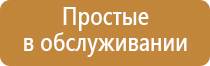 Простые
в обслуживании